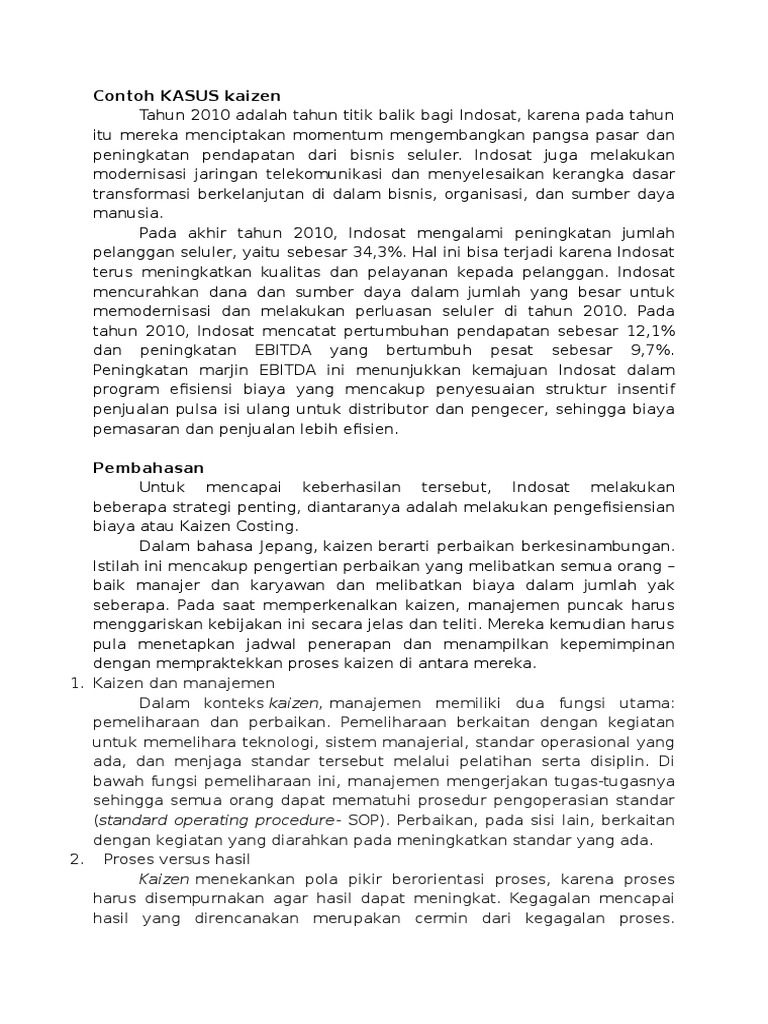 Contoh KASUS kaizen

Tahun 2010 adalah tahun titik balik bagi Indosat, karena pada tahun itu mereka menciptakan momentum mengembangkan pangsa pasar dan peningkatan pendapatan dari bisnis seluler. Indosat juga melakukan modernisasi jaringan telekomunikasi dan menyelesaikan kerangka dasar transformasi berkelanjutan di dalam bisnis, organisasi, dan sumber daya manusia.

Pada akhir tahun 2010, Indosat mengalami peningkatan jumlah pelanggan seluler, yaitu sebesar 34,3%. Hal ini bisa terjadi karena Indosat terus meningkatkan kualitas dan pelayanan kepada pelanggan. Indosat mencurahkan dana dan sumber daya dalam jumlah yang besar untuk memodernisasi dan melakukan perluasan seluler di tahun 2010. Pada tahun 2010, Indosat mencatat pertumbuhan pendapatan sebesar 12,1% dan peningkatan EBITDA yang bertumbuh pesat sebesar 9,7%. Peningkatan marjin EBITDA ini menunjukkan kemajuan Indosat dalam program efisiensi biaya yang mencakup penyesuaian struktur insentif penjualan pulsa isi ulang untuk distributor dan pengecer, sehingga biaya pemasaran dan penjualan lebih efisien.

Pembahasan

Untuk mencapai keberhasilan tersebut, Indosat melakukan beberapa strategi penting, diantaranya adalah melakukan pengefisiensian biaya atau Kaizen Costing.

Dalam bahasa Jepang, kaizen berarti perbaikan berkesinambungan. Istilah ini mencakup pengertian perbaikan yang melibatkan semua orang – baik manajer dan karyawan dan melibatkan biaya dalam jumlah yak seberapa. Pada saat memperkenalkan kaizen, manajemen puncak harus menggariskan kebijakan ini secara jelas dan teliti. Mereka kemudian harus pula menetapkan jadwal penerapan dan menampilkan kepemimpinan dengan mempraktekkan proses kaizen di antara mereka.

1. Kaizen dan manajemen

Dalam konteks kaizen, manajemen memiliki dua fungsi utama: pemeliharaan dan perbaikan. Pemeliharaan berkaitan dengan kegiatan untuk memelihara teknologi, sistem manajerial, standar operasional yang ada, dan menjaga standar tersebut melalui pelatihan serta disiplin. Di bawah fungsi pemeliharaan ini, manajemen mengerjakan tugas-tugasnya sehingga semua orang dapat mematuhi prosedur pengoperasian standar (standard operating procedure- SOP). Perbaikan, pada sisi lain, berkaitan dengan kegiatan yang diarahkan pada meningkatkan standar yang ada.

2. Proses versus hasil

Kaizen menekankan pola pikir berorientasi proses, karena proses harus disempurnakan agar hasil dapat meningkat. Kegagalan mencapai hasil yang direncanakan merupakan cermin dari kegagalan proses.